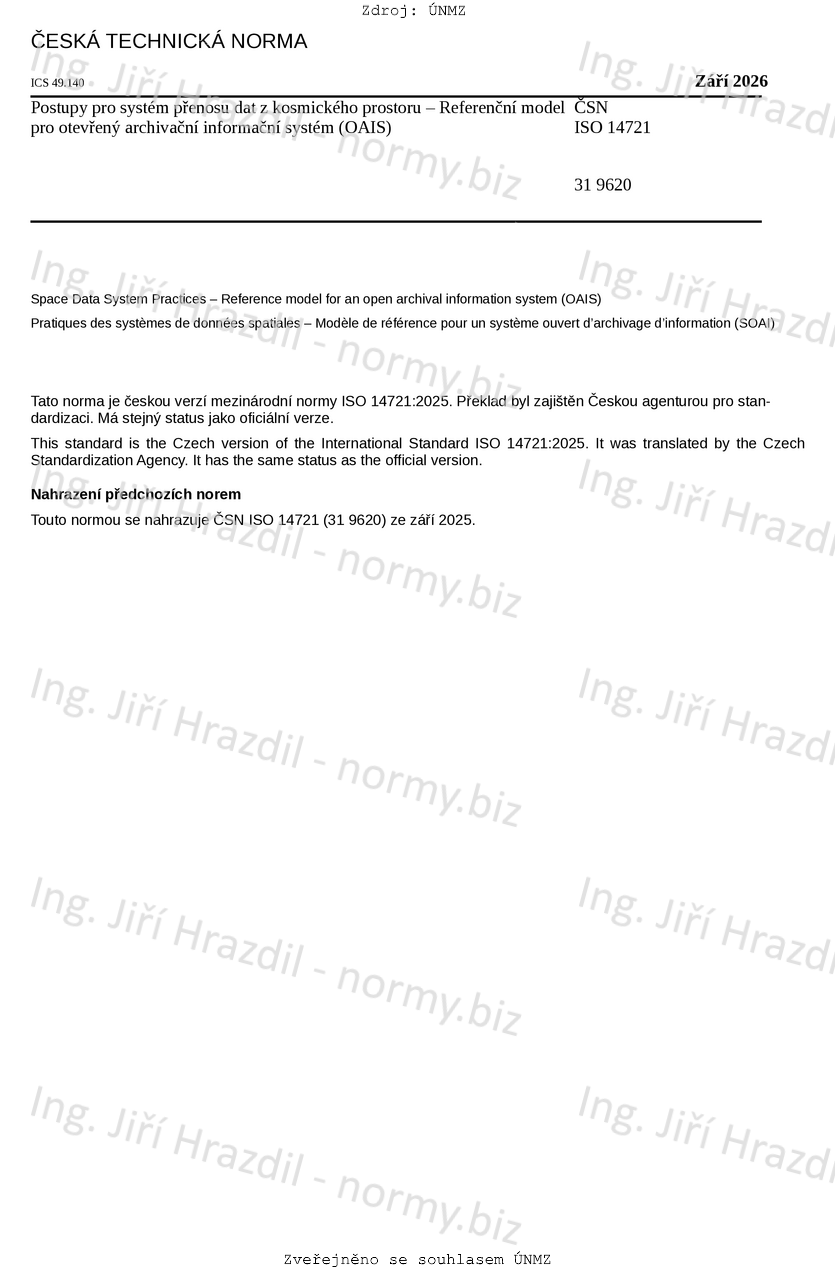 Zdroj: ÚNMZ

ČESKÁ TECHNICKÁ NORMA

ICS 49.140

Září 2026

Postupy pro systém přenosu dat z kosmického prostoru – Referenční model pro otevřený archivační informační systém (OAIS)

ČSN
ISO 14721

31 9620

Space Data System Practices – Reference model for an open archival information system (OAIS)

Pratiques des systèmes de données spatiales – Modèle de référence pour un système ouvert d'archivage d'information (SOAI)

Tato norma je českou verzí mezinárodní normy ISO 14721:2025. Překlad byl zajištěn Českou agenturou pro standardizaci. Má stejný status jako oficiální verze.

This standard is the Czech version of the International Standard ISO 14721:2025. It was translated by the Czech Standardization Agency. It has the same status as the official version.

Nahrazení předchozích norem

Touto normou se nahrazuje ČSN ISO 14721 (31 9620) ze září 2025.

Zveřejněno se souhlasem ÚNMZ

Ing. Jiří Hrazdil - normy.biz